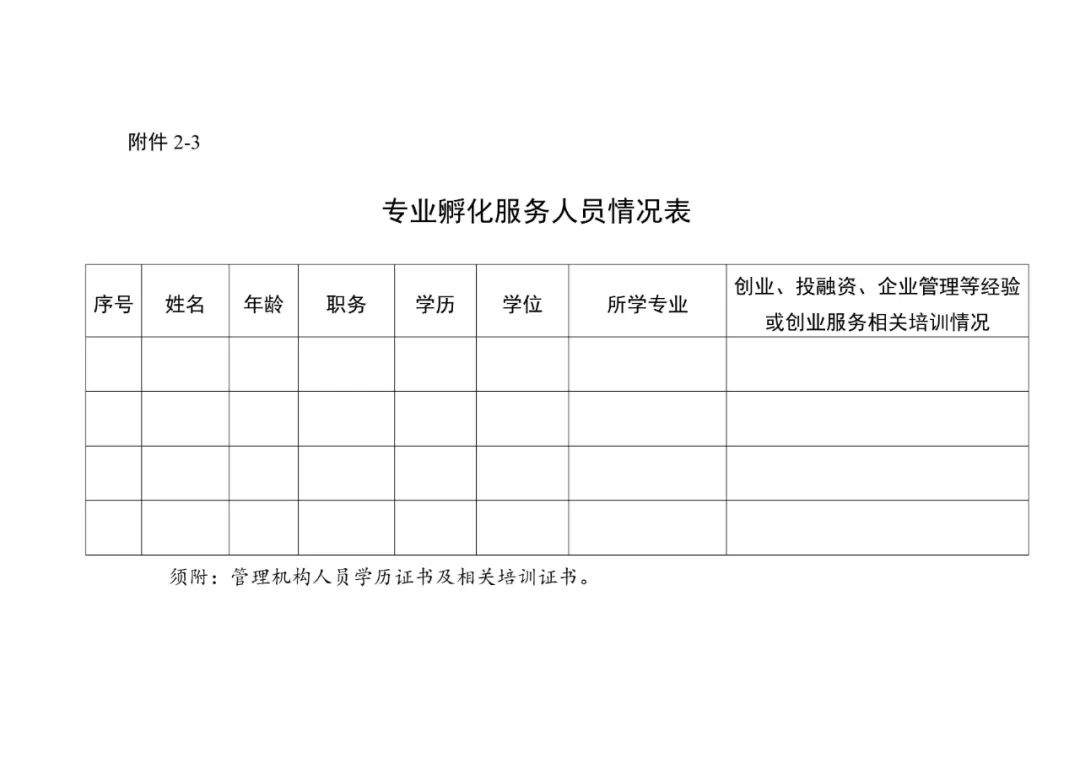 附件 2-3

专业孵化服务人员情况表

| 序号 | 姓名 | 年龄 | 职务 | 学历 | 学位 | 所学专业 | 创业、投融资、企业管理等经验或创业服务相关培训情况 |
|---|---|---|---|---|---|---|---|
| | | | | | | | |
| | | | | | | | |
| | | | | | | | |
| | | | | | | | |

须附：管理机构人员学历证书及相关培训证书。